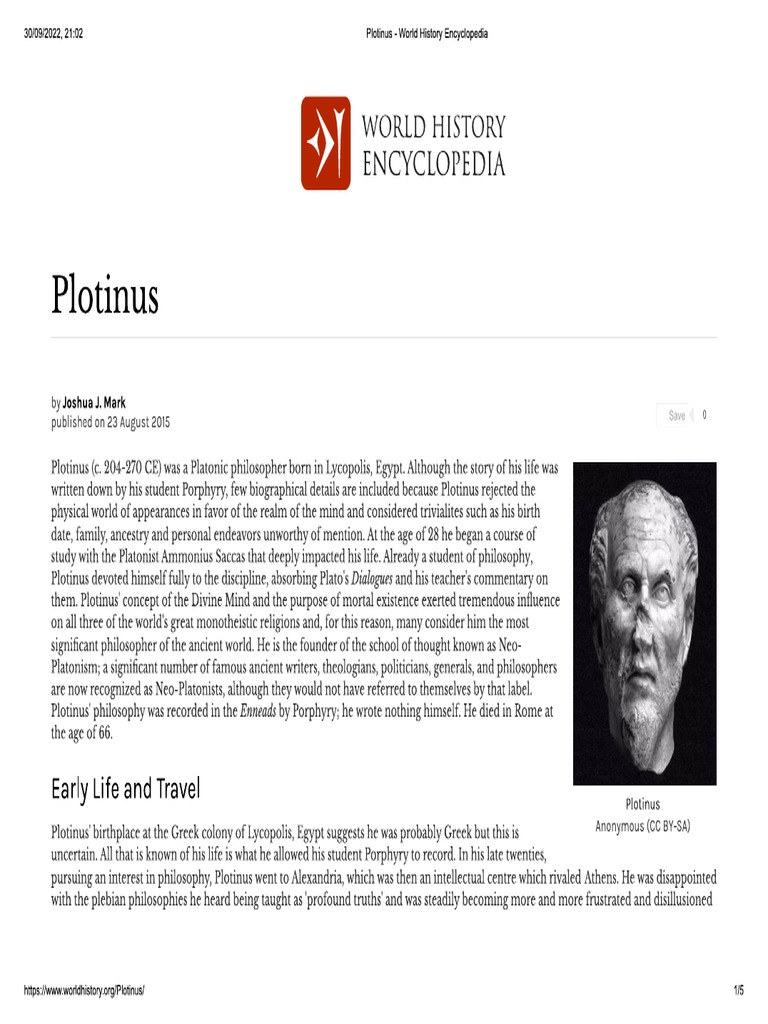 30/09/2022, 21:02

Plotinus - World History Encyclopedia

WORLD HISTORY ENCYCLOPEDIA

Plotinus

by Joshua J. Mark
published on 23 August 2015

Save 0

Plotinus (c. 204-270 CE) was a Platonic philosopher born in Lycopolis, Egypt. Although the story of his life was written down by his student Porphyry, few biographical details are included because Plotinus rejected the physical world of appearances in favor of the realm of the mind and considered trivialites such as his birth date, family, ancestry and personal endeavors unworthy of mention. At the age of 28 he began a course of study with the Platonist Ammonius Saccas that deeply impacted his life. Already a student of philosophy, Plotinus devoted himself fully to the discipline, absorbing Plato's Dialogues and his teacher's commentary on them. Plotinus' concept of the Divine Mind and the purpose of mortal existence exerted tremendous influence on all three of the world's great monotheistic religions and, for this reason, many consider him the most significant philosopher of the ancient world. He is the founder of the school of thought known as Neo-Platonism; a significant number of famous ancient writers, theologians, politicians, generals, and philosophers are now recognized as Neo-Platonists, although they would not have referred to themselves by that label. Plotinus' philosophy was recorded in the Enneads by Porphyry; he wrote nothing himself. He died in Rome at the age of 66.

Plotinus
Anonymous (CC BY-SA)

Early Life and Travel

Plotinus' birthplace at the Greek colony of Lycopolis, Egypt suggests he was probably Greek but this is uncertain. All that is known of his life is what he allowed his student Porphyry to record. In his late twenties, pursuing an interest in philosophy, Plotinus went to Alexandria, which was then an intellectual centre which rivaled Athens. He was disappointed with the plebian philosophies he heard being taught as 'profound truths' and was steadily becoming more and more frustrated and disillusioned

https://www.worldhistory.org/Plotinus/

1/5